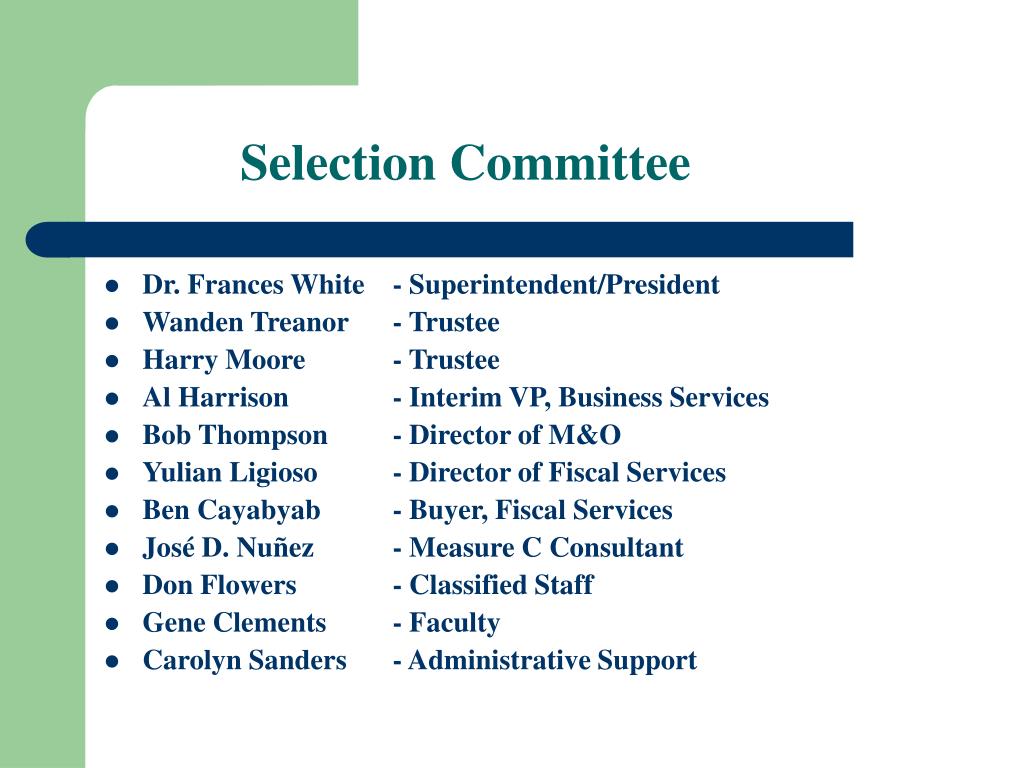 Selection Committee

- Dr. Frances White - Superintendent/President
- Wanden Treanor - Trustee
- Harry Moore - Trustee
- Al Harrison - Interim VP, Business Services
- Bob Thompson - Director of M&O
- Yulian Ligioso - Director of Fiscal Services
- Ben Cayabyab - Buyer, Fiscal Services
- José D. Nuñez - Measure C Consultant
- Don Flowers - Classified Staff
- Gene Clements - Faculty
- Carolyn Sanders - Administrative Support